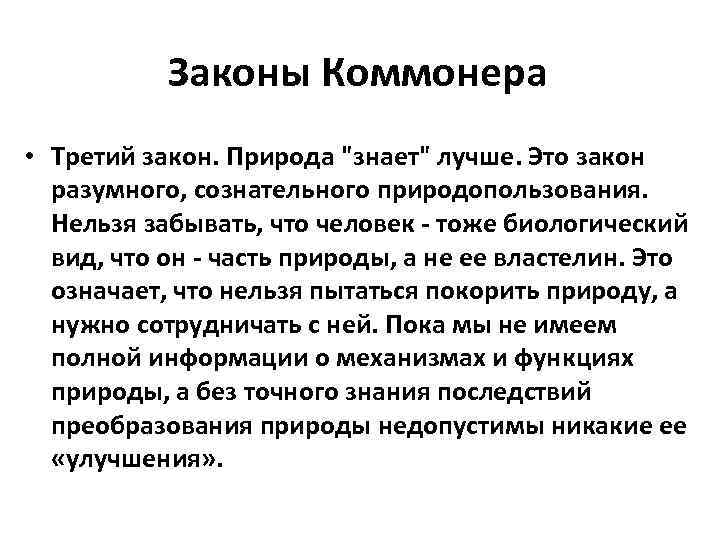 Законы Коммонера

• Третий закон. Природа "знает" лучше. Это закон разумного, сознательного природопользования. Нельзя забывать, что человек - тоже биологический вид, что он - часть природы, а не ее властелин. Это означает, что нельзя пытаться покорить природу, а нужно сотрудничать с ней. Пока мы не имеем полной информации о механизмах и функциях природы, а без точного знания последствий преобразования природы недопустимы никакие ее «улучшения».